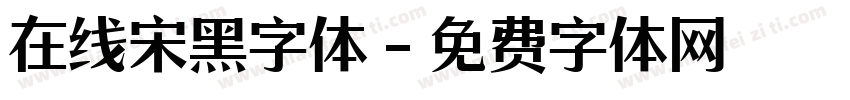 在线宋黑字体 - 免费字体网